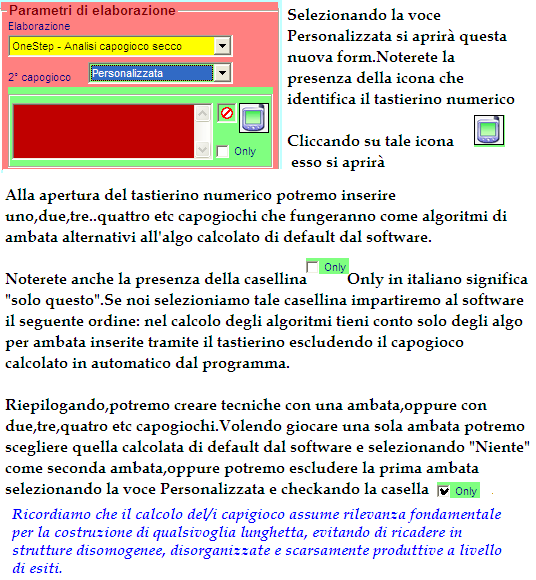 Parametri di elaborazione
Elaborazione
OneStep - Analisi capogioco secco
2° capogioco
Personalizzata
Only

Selezionando la voce Personalizzata si aprirà questa nuova form.Noterete la presenza della icona che identifica il tastierino numerico

Cliccando su tale icona esso si aprirà

Alla apertura del tastierino numerico potremo inserire uno,due,tre..quattro etc capogiochi che fungeranno come algoritmi di ambata alternativi all'algo calcolato di default dal software.

Noterete anche la presenza della casellina Only Only in italiano significa "solo questo".Se noi selezioniamo tale casellina impartiremo al software il seguente ordine: nel calcolo degli algoritmi tieni conto solo degli algo per ambata inserite tramite il tastierino escludendo il capogioco calcolato in automatico dal programma.

Riepilogando,potremo creare tecniche con una ambata,oppure con due,tre,quatro etc capogiochi.Volendo giocare una sola ambata potremo scegliere quella calcolata di default dal software e selezionando "Niente" come seconda ambata,oppure potremo escludere la prima ambata selezionando la voce Personalizzata e checkando la casella Only

Ricordiamo che il calcolo del/i capigioco assume rilevanza fondamentale per la costruzione di qualsivoglia lunghetta, evitando di ricadere in strutture disomogenee, disorganizzate e scarsamente produttive a livello di esiti.